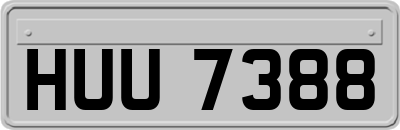 HUU 7388